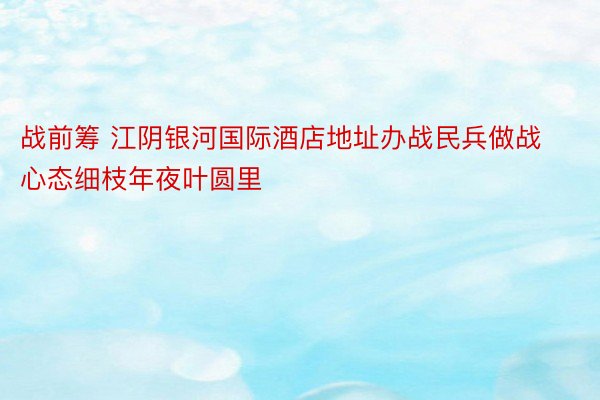 战前筹 江阴银河国际酒店地址办战民兵做战心态细枝年夜叶圆里